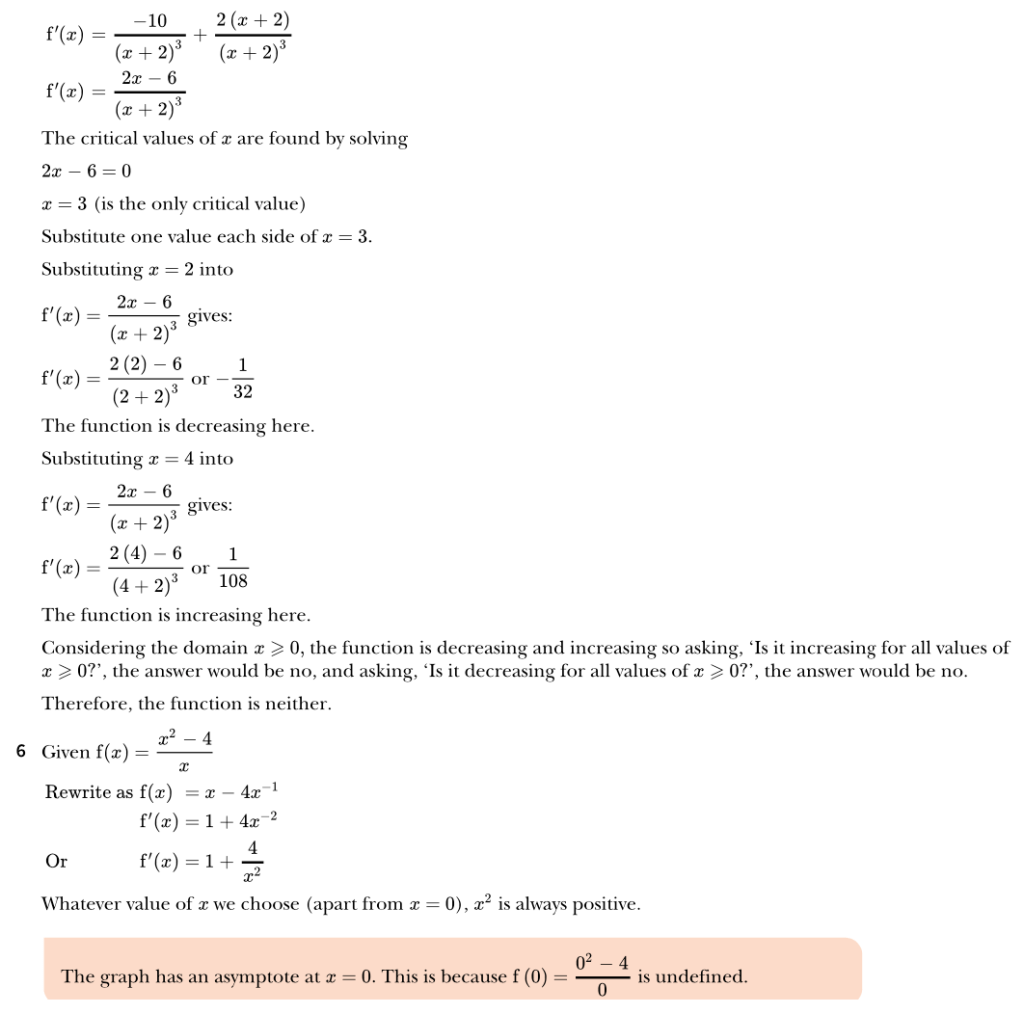 $f'(x) = \frac{-10}{(x+2)^3} + \frac{2(x+2)}{(x+2)^3}$

$f'(x) = \frac{2x-6}{(x+2)^3}$

The critical values of $x$ are found by solving

$2x - 6 = 0$

$x = 3$ (is the only critical value)

Substitute one value each side of $x = 3$.

Substituting $x = 2$ into

$f'(x) = \frac{2x-6}{(x+2)^3}$ gives:

$f'(x) = \frac{2(2)-6}{(2+2)^3}$ or $-\frac{1}{32}$

The function is decreasing here.

Substituting $x = 4$ into

$f'(x) = \frac{2x-6}{(x+2)^3}$ gives:

$f'(x) = \frac{2(4)-6}{(4+2)^3}$ or $\frac{1}{108}$

The function is increasing here.

Considering the domain $x \geqslant 0$, the function is decreasing and increasing so asking, 'Is it increasing for all values of $x \geqslant 0$?', the answer would be no, and asking, 'Is it decreasing for all values of $x \geqslant 0$?', the answer would be no.

Therefore, the function is neither.

6 Given $f(x) = \frac{x^2-4}{x}$

Rewrite as $f(x) = x - 4x^{-1}$

$f'(x) = 1 + 4x^{-2}$

Or $f'(x) = 1 + \frac{4}{x^2}$

Whatever value of $x$ we choose (apart from $x = 0$), $x^2$ is always positive.

The graph has an asymptote at $x = 0$. This is because $f(0) = \frac{0^2-4}{0}$ is undefined.